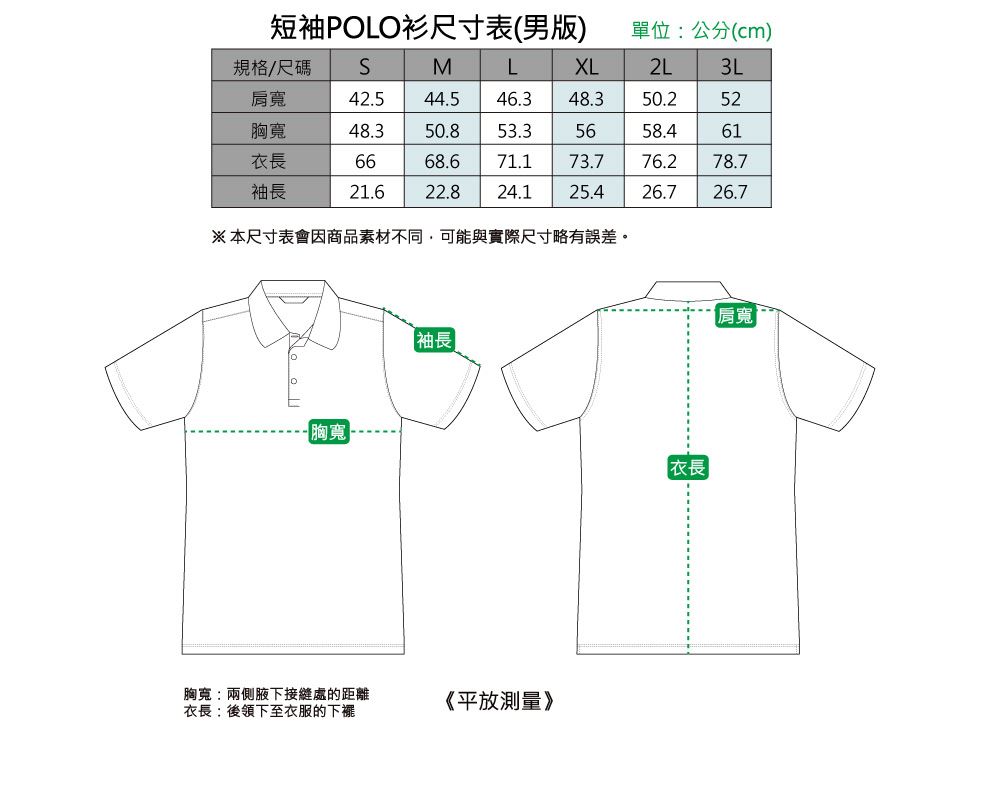 短袖POLO衫尺寸表(男版)

單位：公分(cm)

| 規格/尺碼 | S | M | L | XL | 2L | 3L |
|---|---|---|---|---|---|---|
| 肩寬 | 42.5 | 44.5 | 46.3 | 48.3 | 50.2 | 52 |
| 胸寬 | 48.3 | 50.8 | 53.3 | 56 | 58.4 | 61 |
| 衣長 | 66 | 68.6 | 71.1 | 73.7 | 76.2 | 78.7 |
| 袖長 | 21.6 | 22.8 | 24.1 | 25.4 | 26.7 | 26.7 |

※ 本尺寸表會因商品素材不同，可能與實際尺寸略有誤差。

袖長

胸寬

肩寬

衣長

胸寬：兩側腋下接縫處的距離
衣長：後領下至衣服的下襬

《平放測量》